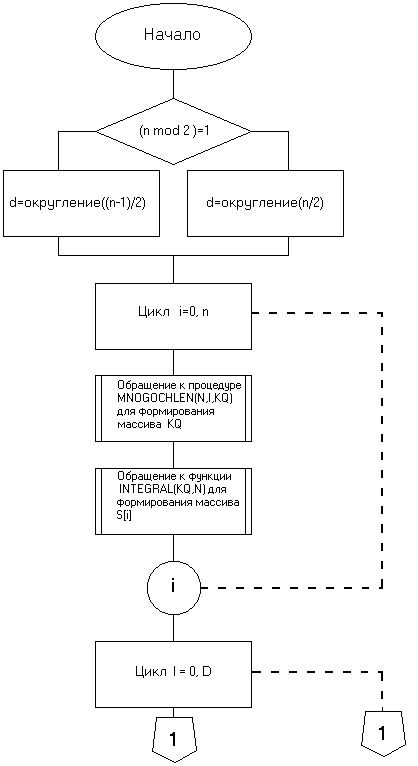 Начало

(n mod 2 )=1

d=округление((n-1)/2)

d=округление(n/2)

Цикл i=0, n

Обращение к процедуре MNOGOCHLEN(N,I,KQ) для формирования массива KQ

Обращение к функции INTEGRAL(KQ,N) для формирования массива S[i]

i

Цикл I = 0, D

1

1